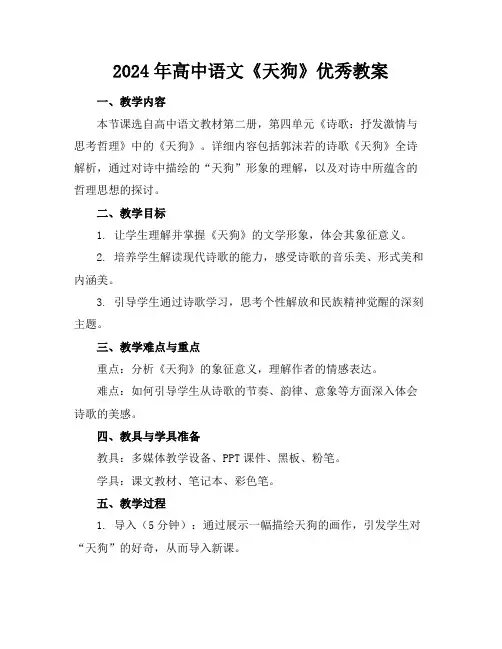 2024年高中语文《天狗》优秀教案

一、教学内容

本节课选自高中语文教材第二册，第四单元《诗歌：抒发激情与思考哲理》中的《天狗》。详细内容包括郭沫若的诗歌《天狗》全诗解析，通过对诗中描绘的“天狗”形象的理解，以及对诗中所蕴含的哲理思想的探讨。

二、教学目标

1. 让学生理解并掌握《天狗》的文学形象，体会其象征意义。

2. 培养学生解读现代诗歌的能力，感受诗歌的音乐美、形式美和内涵美。

3. 引导学生通过诗歌学习，思考个性解放和民族精神觉醒的深刻主题。

三、教学难点与重点

重点：分析《天狗》的象征意义，理解作者的情感表达。

难点：如何引导学生从诗歌的节奏、韵律、意象等方面深入体会诗歌的美感。

四、教具与学具准备

教具：多媒体教学设备、PPT课件、黑板、粉笔。

学具：课文教材、笔记本、彩色笔。

五、教学过程

1. 导入（5分钟）：通过展示一幅描绘天狗的画作，引发学生对“天狗”的好奇，从而导入新课。